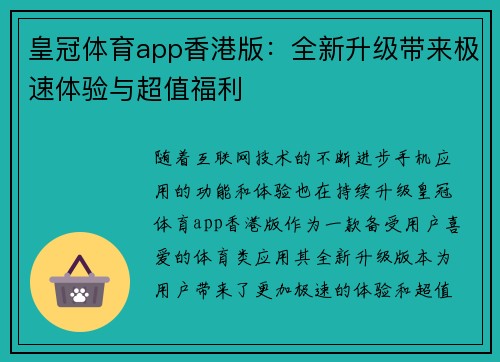 皇冠体育app香港版：全新升级带来极速体验与超值福利

随着互联网技术的不断进步手机应用的功能和体验也在持续升级皇冠体育app香港版作为一款备受用户喜爱的体育类应用其全新升级版本为用户带来了更加极速的体验和超值